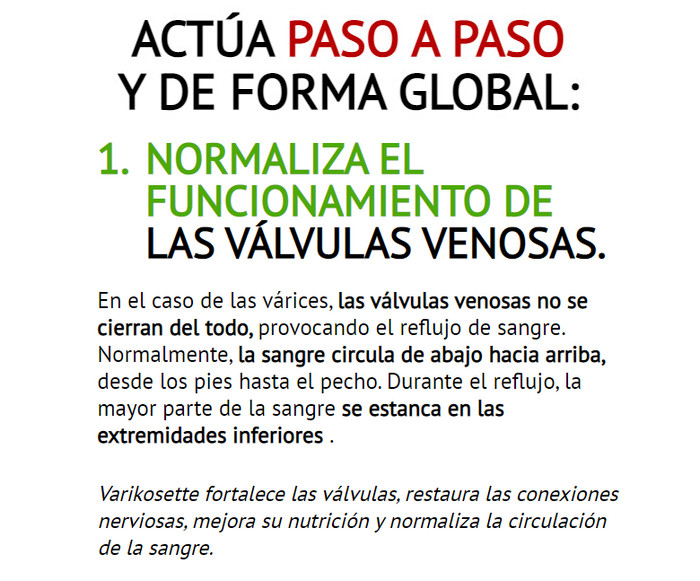 ACTÚA PASO A PASO Y DE FORMA GLOBAL:

1. NORMALIZA EL FUNCIONAMIENTO DE LAS VÁLVULAS VENOSAS.

En el caso de las várices, las válvulas venosas no se cierran del todo, provocando el reflujo de sangre. Normalmente, la sangre circula de abajo hacia arriba, desde los pies hasta el pecho. Durante el reflujo, la mayor parte de la sangre se estanca en las extremidades inferiores .

Varikosette fortalece las válvulas, restaura las conexiones nerviosas, mejora su nutrición y normaliza la circulación de la sangre.